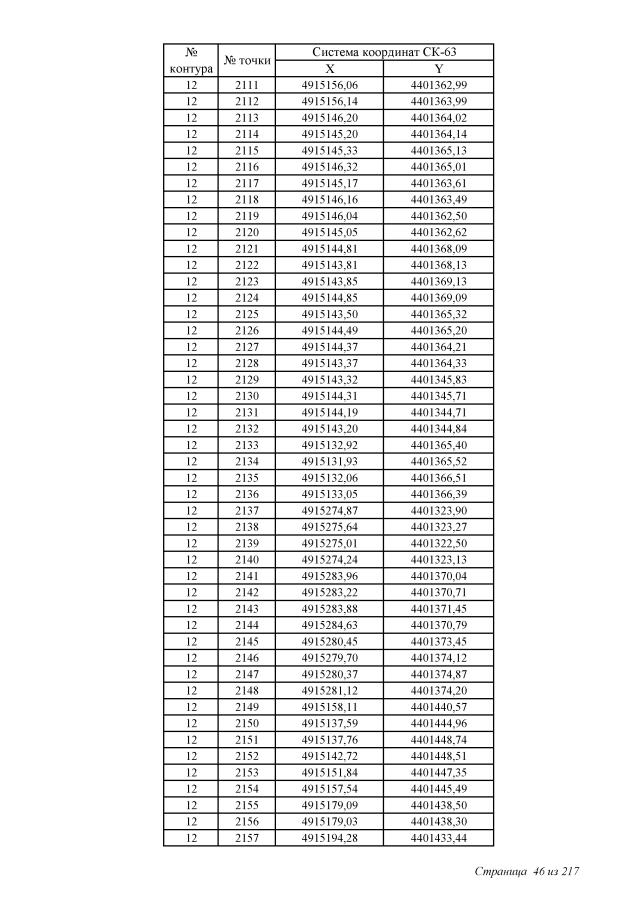 | № контура | № точки | Система координат СК-63 X | Система координат СК-63 Y |
|---|---|---|---|
| 12 | 2111 | 4915156,06 | 4401362,99 |
| 12 | 2112 | 4915156,14 | 4401363,99 |
| 12 | 2113 | 4915146,20 | 4401364,02 |
| 12 | 2114 | 4915145,20 | 4401364,14 |
| 12 | 2115 | 4915145,33 | 4401365,13 |
| 12 | 2116 | 4915146,32 | 4401365,01 |
| 12 | 2117 | 4915145,17 | 4401363,61 |
| 12 | 2118 | 4915146,16 | 4401363,49 |
| 12 | 2119 | 4915146,04 | 4401362,50 |
| 12 | 2120 | 4915145,05 | 4401362,62 |
| 12 | 2121 | 4915144,81 | 4401368,09 |
| 12 | 2122 | 4915143,81 | 4401368,13 |
| 12 | 2123 | 4915143,85 | 4401369,13 |
| 12 | 2124 | 4915144,85 | 4401369,09 |
| 12 | 2125 | 4915143,50 | 4401365,32 |
| 12 | 2126 | 4915144,49 | 4401365,20 |
| 12 | 2127 | 4915144,37 | 4401364,21 |
| 12 | 2128 | 4915143,37 | 4401364,33 |
| 12 | 2129 | 4915143,32 | 4401345,83 |
| 12 | 2130 | 4915144,31 | 4401345,71 |
| 12 | 2131 | 4915144,19 | 4401344,71 |
| 12 | 2132 | 4915143,20 | 4401344,84 |
| 12 | 2133 | 4915132,92 | 4401365,40 |
| 12 | 2134 | 4915131,93 | 4401365,52 |
| 12 | 2135 | 4915132,06 | 4401366,51 |
| 12 | 2136 | 4915133,05 | 4401366,39 |
| 12 | 2137 | 4915274,87 | 4401323,90 |
| 12 | 2138 | 4915275,64 | 4401323,27 |
| 12 | 2139 | 4915275,01 | 4401322,50 |
| 12 | 2140 | 4915274,24 | 4401323,13 |
| 12 | 2141 | 4915283,96 | 4401370,04 |
| 12 | 2142 | 4915283,22 | 4401370,71 |
| 12 | 2143 | 4915283,88 | 4401371,45 |
| 12 | 2144 | 4915284,63 | 4401370,79 |
| 12 | 2145 | 4915280,45 | 4401373,45 |
| 12 | 2146 | 4915279,70 | 4401374,12 |
| 12 | 2147 | 4915280,37 | 4401374,87 |
| 12 | 2148 | 4915281,12 | 4401374,20 |
| 12 | 2149 | 4915158,11 | 4401440,57 |
| 12 | 2150 | 4915137,59 | 4401444,96 |
| 12 | 2151 | 4915137,76 | 4401448,74 |
| 12 | 2152 | 4915142,72 | 4401448,51 |
| 12 | 2153 | 4915151,84 | 4401447,35 |
| 12 | 2154 | 4915157,54 | 4401445,49 |
| 12 | 2155 | 4915179,09 | 4401438,50 |
| 12 | 2156 | 4915179,03 | 4401438,30 |
| 12 | 2157 | 4915194,28 | 4401433,44 |

Страница 46 из 217